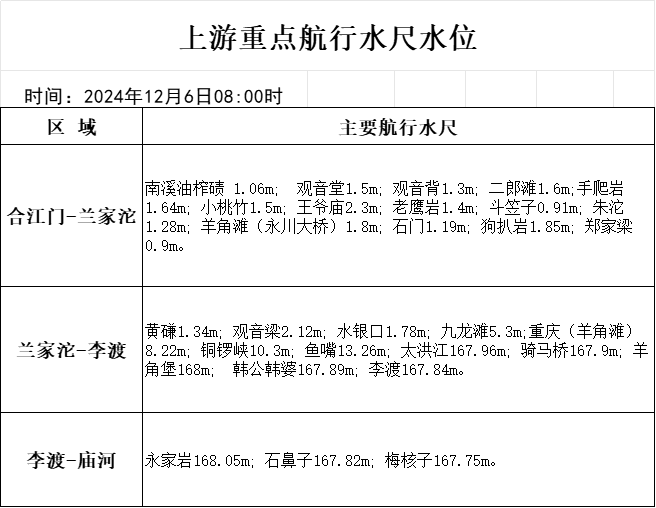 上游重点航行水尺水位

时间：2024年12月6日08:00时

| 区 域 | 主要航行水尺 |
|---|---|
| 合江门-兰家沱 | 南溪油榨碛 1.06m; 观音堂1.5m; 观音背1.3m; 二郎滩1.6m;手爬岩1.64m; 小桃竹1.5m; 王爷庙2.3m; 老鹰岩1.4m; 斗笠子0.91m; 朱沱1.28m; 羊角滩（永川大桥）1.8m; 石门1.19m; 狗扒岩1.85m; 郑家梁0.9m。 |
| 兰家沱-李渡 | 黄磏1.34m; 观音梁2.12m; 水银口1.78m; 九龙滩5.3m;重庆（羊角滩）8.22m; 铜锣峡10.3m; 鱼嘴13.26m; 太洪江167.96m; 骑马桥167.9m; 羊角堡168m; 韩公韩婆167.89m; 李渡167.84m。 |
| 李渡-庙河 | 永家岩168.05m; 石鼻子167.82m; 梅核子167.75m。 |